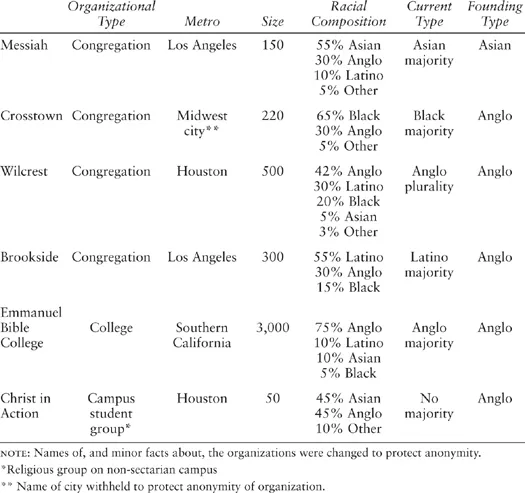 | | Organizational Type | Metro | Size | Racial Composition | Current Type | Founding Type |
|---|---|---|---|---|---|---|
| Messiah | Congregation | Los Angeles | 150 | 55% Asian 30% Anglo 10% Latino 5% Other | Asian majority | Asian |
| Crosstown | Congregation | Midwest city** | 220 | 65% Black 30% Anglo 5% Other | Black majority | Anglo |
| Wilcrest | Congregation | Houston | 500 | 42% Anglo 30% Latino 20% Black 5% Asian 3% Other | Anglo plurality | Anglo |
| Brookside | Congregation | Los Angeles | 300 | 55% Latino 30% Anglo 15% Black | Latino majority | Anglo |
| Emmanuel Bible College | College | Southern California | 3,000 | 75% Anglo 10% Latino 10% Asian 5% Black | Anglo majority | Anglo |
| Christ in Action | Campus student group* | Houston | 50 | 45% Asian 45% Anglo 10% Other | No majority | Anglo |

NOTE: Names of, and minor facts about, the organizations were changed to protect anonymity.
*Religious group on non-sectarian campus
** Name of city withheld to protect anonymity of organization.